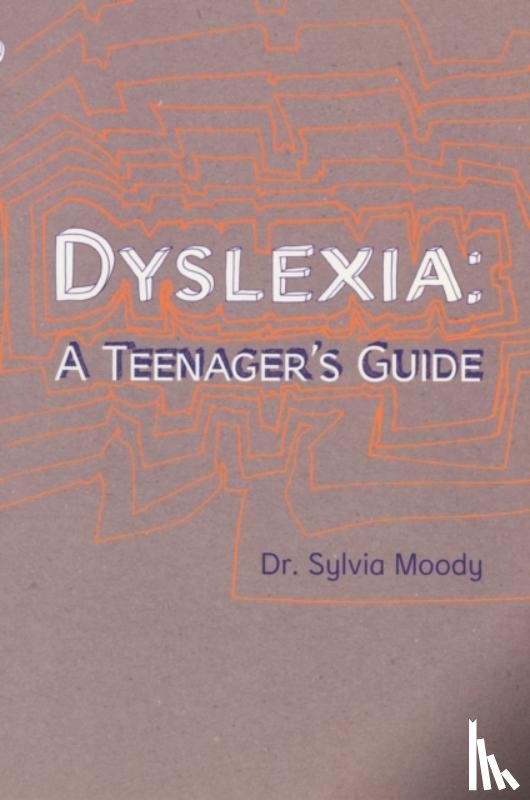 DYSLEXIA:
A TEENAGER'S GUIDE

Dr. Sylvia Moody